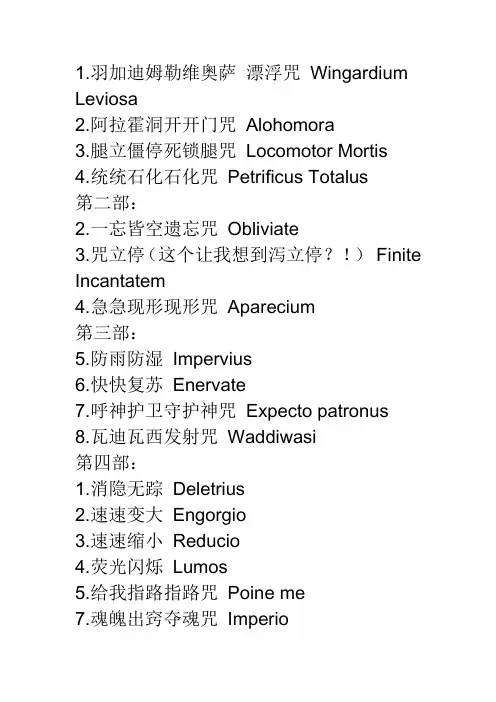 1.羽加迪姆勒维奥萨 漂浮咒 Wingardium Leviosa
2.阿拉霍洞开开门咒 Alohomora
3.腿立僵停死锁腿咒 Locomotor Mortis
4.统统石化石化咒 Petrificus Totalus
第二部：
2.一忘皆空遗忘咒 Obliviate
3.咒立停（这个让我想到泻立停？！） Finite Incantatem
4.急急现形现形咒 Aparecium
第三部：
5.防雨防湿 Impervius
6.快快复苏 Enervate
7.呼神护卫守护神咒 Expecto patronus
8.瓦迪瓦西发射咒 Waddiwasi
第四部：
1.消隐无踪 Deletrius
2.速速变大 Engorgio
3.速速缩小 Reducio
4.荧光闪烁 Lumos
5.给我指路指路咒 Poine me
7.魂魄出窍夺魂咒 Imperio